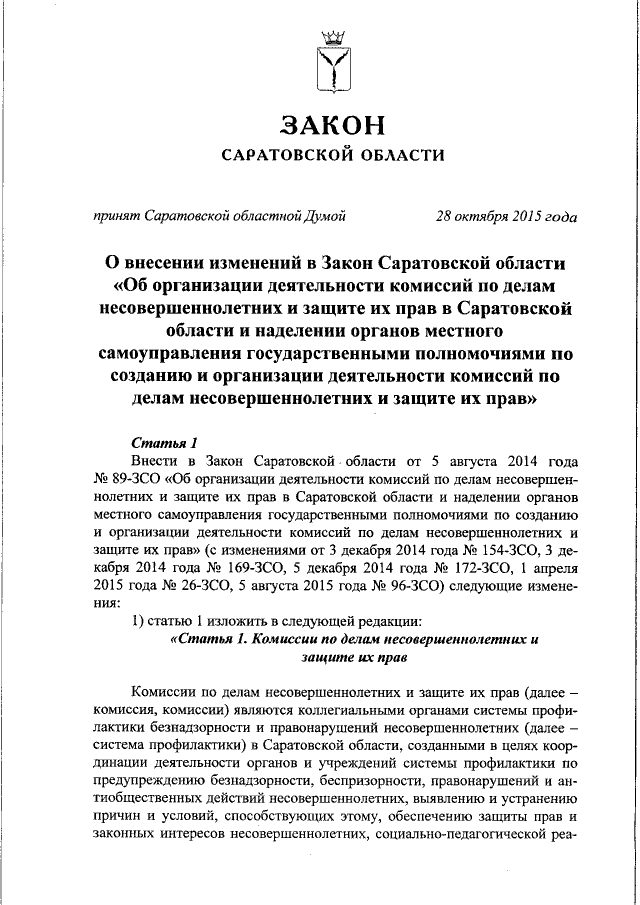 ЗАКОН
САРАТОВСКОЙ ОБЛАСТИ

принят Саратовской областной Думой 28 октября 2015 года

О внесении изменений в Закон Саратовской области «Об организации деятельности комиссий по делам несовершеннолетних и защите их прав в Саратовской области и наделении органов местного самоуправления государственными полномочиями по созданию и организации деятельности комиссий по делам несовершеннолетних и защите их прав»

Статья 1

Внести в Закон Саратовской области от 5 августа 2014 года № 89-ЗСО «Об организации деятельности комиссий по делам несовершеннолетних и защите их прав в Саратовской области и наделении органов местного самоуправления государственными полномочиями по созданию и организации деятельности комиссий по делам несовершеннолетних и защите их прав» (с изменениями от 3 декабря 2014 года № 154-ЗСО, 3 декабря 2014 года № 169-ЗСО, 5 декабря 2014 года № 172-ЗСО, 1 апреля 2015 года № 26-ЗСО, 5 августа 2015 года № 96-ЗСО) следующие изменения:

1) статью 1 изложить в следующей редакции:

«Статья 1. Комиссии по делам несовершеннолетних и защите их прав

Комиссии по делам несовершеннолетних и защите их прав (далее – комиссия, комиссии) являются коллегиальными органами системы профилактики безнадзорности и правонарушений несовершеннолетних (далее – система профилактики) в Саратовской области, созданными в целях координации деятельности органов и учреждений системы профилактики по предупреждению безнадзорности, беспризорности, правонарушений и антиобщественных действий несовершеннолетних, выявлению и устранению причин и условий, способствующих этому, обеспечению защиты прав и законных интересов несовершеннолетних, социально-педагогической реа-